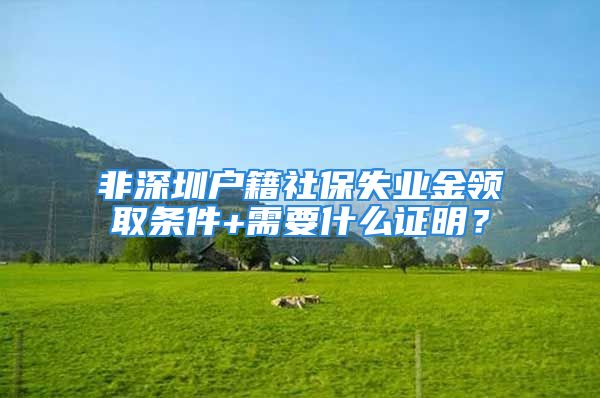 非深圳户籍社保失业金领取条件+需要什么证明？